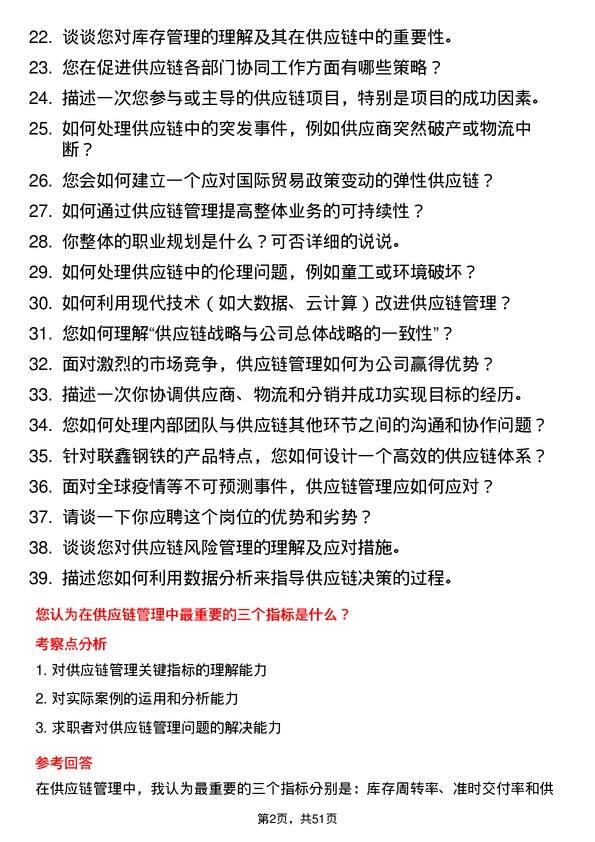 22. 谈谈您对库存管理的理解及其在供应链中的重要性。

23. 您在促进供应链各部门协同工作方面有哪些策略？

24. 描述一次您参与或主导的供应链项目，特别是项目的成功因素。

25. 如何处理供应链中的突发事件，例如供应商突然破产或物流中断？

26. 您会如何建立一个应对国际贸易政策变动的弹性供应链？

27. 如何通过供应链管理提高整体业务的可持续性？

28. 你整体的职业规划是什么？可否详细的说说。

29. 如何处理供应链中的伦理问题，例如童工或环境破坏？

30. 如何利用现代技术（如大数据、云计算）改进供应链管理？

31. 您如何理解“供应链战略与公司总体战略的一致性”？

32. 面对激烈的市场竞争，供应链管理如何为公司赢得优势？

33. 描述一次你协调供应商、物流和分销并成功实现目标的经历。

34. 您如何处理内部团队与供应链其他环节之间的沟通和协作问题？

35. 针对联鑫钢铁的产品特点，您如何设计一个高效的供应链体系？

36. 面对全球疫情等不可预测事件，供应链管理应如何应对？

37. 请谈一下你应聘这个岗位的优势和劣势？

38. 谈谈您对供应链风险管理的理解及应对措施。

39. 描述您如何利用数据分析来指导供应链决策的过程。

您认为在供应链管理中最重要的三个指标是什么？

考察点分析

1. 对供应链管理关键指标的理解能力

2. 对实际案例的运用和分析能力

3. 求职者对供应链管理问题的解决能力

参考回答

在供应链管理中，我认为最重要的三个指标分别是：库存周转率、准时交付率和供

第2页，共51页